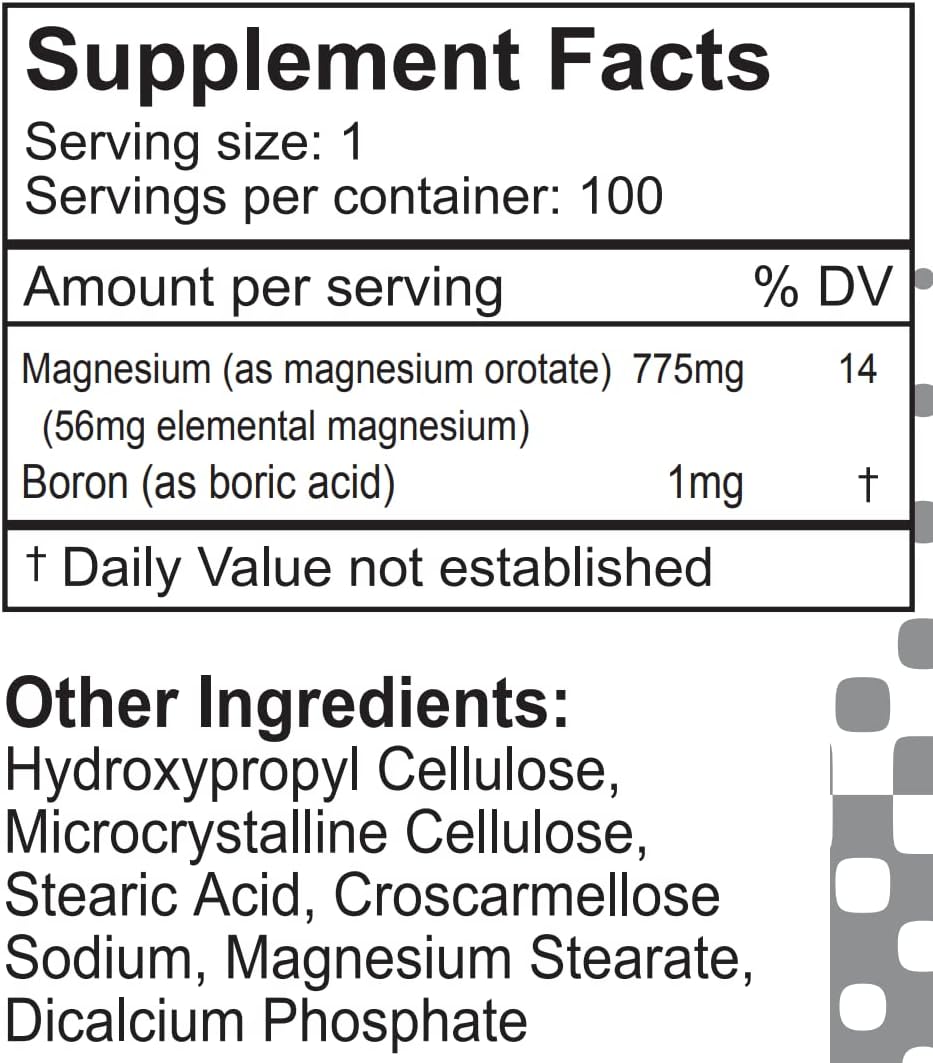 Supplement Facts
Serving size: 1
Servings per container: 100

| Amount per serving | | % DV |
|---|---|---|
| Magnesium (as magnesium orotate) (56mg elemental magnesium) | 775mg | 14 |
| Boron (as boric acid) | 1mg | † |

† Daily Value not established

Other Ingredients:
Hydroxypropyl Cellulose, Microcrystalline Cellulose, Stearic Acid, Croscarmellose Sodium, Magnesium Stearate, Dicalcium Phosphate